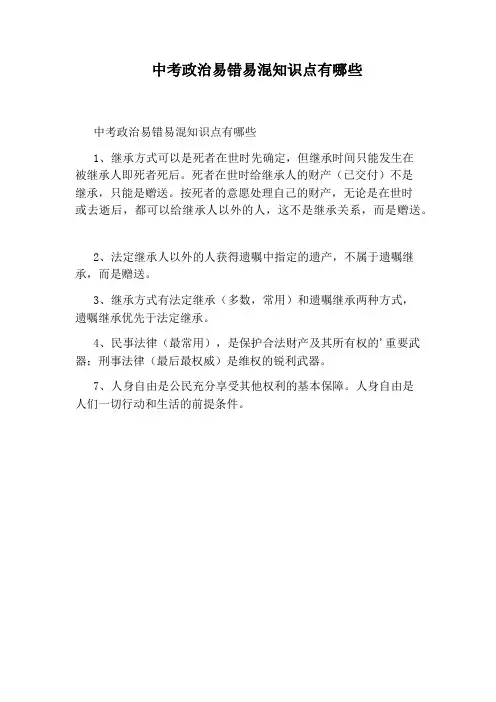 中考政治易错易混知识点有哪些

中考政治易错易混知识点有哪些

1、继承方式可以是死者在世时先确定，但继承时间只能发生在被继承人即死者死后。死者在世时给继承人的财产（已交付）不是继承，只能是赠送。按死者的意愿处理自己的财产，无论是在世时或去逝后，都可以给继承人以外的人，这不是继承关系，而是赠送。

2、法定继承人以外的人获得遗嘱中指定的遗产，不属于遗嘱继承，而是赠送。

3、继承方式有法定继承（多数，常用）和遗嘱继承两种方式，遗嘱继承优先于法定继承。

4、民事法律（最常用），是保护合法财产及其所有权的’重要武器；刑事法律（最后最权威）是维权的锐利武器。

7、人身自由是公民充分享受其他权利的基本保障。人身自由是人们一切行动和生活的前提条件。